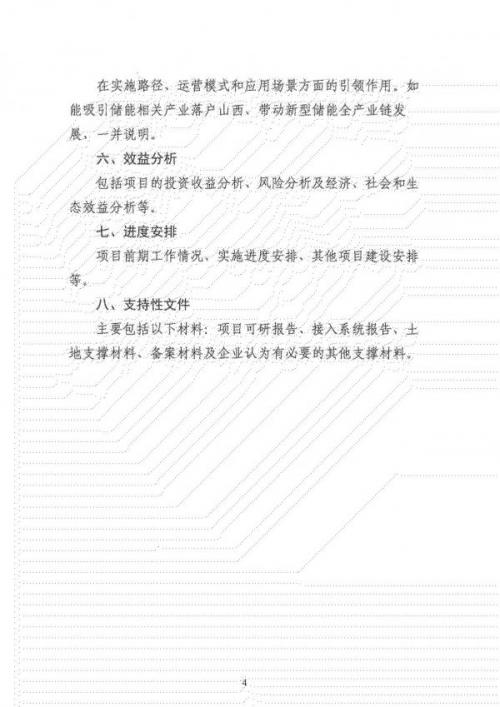 在实施路径、运营模式和应用场景方面的引领作用。如能吸引储能相关产业落户山西、带动新型储能全产业链发展，一并说明。

六、效益分析

包括项目的投资收益分析、风险分析及经济、社会和生态效益分析等。

七、进度安排

项目前期工作情况、实施进度安排、其他项目建设安排等。

八、支持性文件

主要包括以下材料：项目可研报告、接入系统报告、土地支撑材料、备案材料及企业认为有必要的其他支撑材料。

4